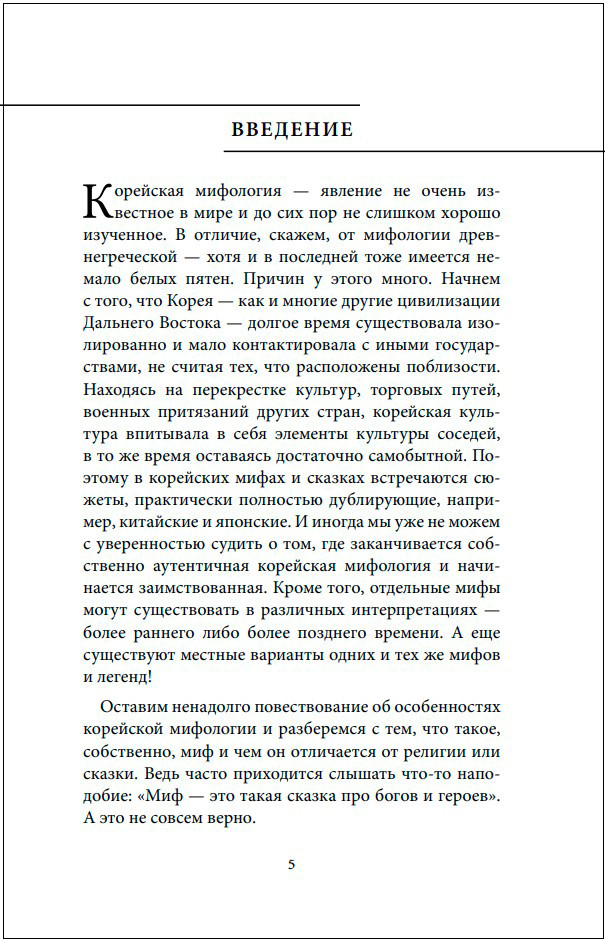 ВВЕДЕНИЕ

Корейская мифология — явление не очень известное в мире и до сих пор не слишком хорошо изученное. В отличие, скажем, от мифологии древнегреческой — хотя и в последней тоже имеется немало белых пятен. Причин у этого много. Начнем с того, что Корея — как и многие другие цивилизации Дальнего Востока — долгое время существовала изолированно и мало контактировала с иными государствами, не считая тех, что расположены поблизости. Находясь на перекрестке культур, торговых путей, военных притязаний других стран, корейская культура впитывала в себя элементы культуры соседей, в то же время оставаясь достаточно самобытной. Поэтому в корейских мифах и сказках встречаются сюжеты, практически полностью дублирующие, например, китайские и японские. И иногда мы уже не можем с уверенностью судить о том, где заканчивается собственно аутентичная корейская мифология и начинается заимствованная. Кроме того, отдельные мифы могут существовать в различных интерпретациях — более раннего либо более позднего времени. А еще существуют местные варианты одних и тех же мифов и легенд!

Оставим ненадолго повествование об особенностях корейской мифологии и разберемся с тем, что такое, собственно, миф и чем он отличается от религии или сказки. Ведь часто приходится слышать что-то наподобие: «Миф — это такая сказка про богов и героев». А это не совсем верно.

5